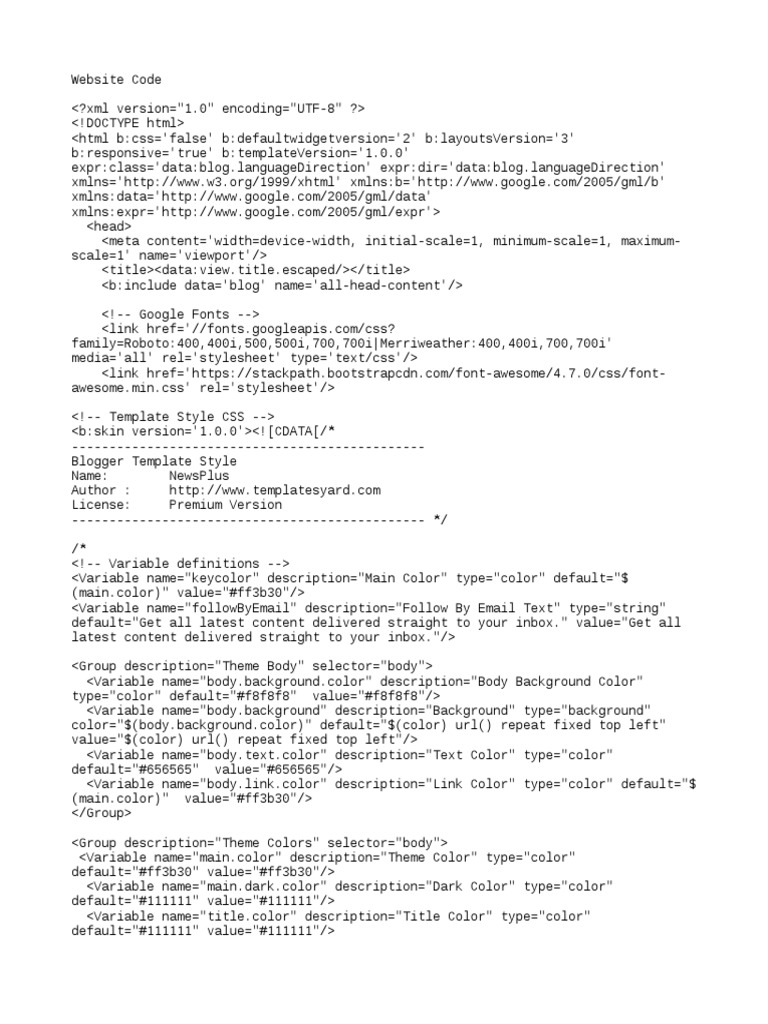 Website Code

<?xml version="1.0" encoding="UTF-8" ?>
<!DOCTYPE html>
<html b:css='false' b:defaultwidgetversion='2' b:layoutsVersion='3' b:responsive='true' b:templateVersion='1.0.0' expr:class='data:blog.languageDirection' expr:dir='data:blog.languageDirection' xmlns='http://www.w3.org/1999/xhtml' xmlns:b='http://www.google.com/2005/gml/b' xmlns:data='http://www.google.com/2005/gml/data' xmlns:expr='http://www.google.com/2005/gml/expr'>
  <head>
    <meta content='width=device-width, initial-scale=1, minimum-scale=1, maximum-scale=1' name='viewport'/>
    <title><data:view.title.escaped/></title>
    <b:include data='blog' name='all-head-content'/>

    <!-- Google Fonts -->
    <link href='//fonts.googleapis.com/css?family=Roboto:400,400i,500,500i,700,700i|Merriweather:400,400i,700,700i' media='all' rel='stylesheet' type='text/css'/>
    <link href='https://stackpath.bootstrapcdn.com/font-awesome/4.7.0/css/font-awesome.min.css' rel='stylesheet'/>

<!-- Template Style CSS -->
<b:skin version='1.0.0'><![CDATA[/*
-----------------------------------------------
Blogger Template Style
Name:        NewsPlus
Author :     http://www.templatesyard.com
License:     Premium Version
----------------------------------------------- */

/*
<!-- Variable definitions -->
<Variable name="keycolor" description="Main Color" type="color" default="$(main.color)" value="#ff3b30"/>
<Variable name="followByEmail" description="Follow By Email Text" type="string" default="Get all latest content delivered straight to your inbox." value="Get all latest content delivered straight to your inbox."/>

<Group description="Theme Body" selector="body">
  <Variable name="body.background.color" description="Body Background Color" type="color" default="#f8f8f8"  value="#f8f8f8"/>
  <Variable name="body.background" description="Background" type="background" color="$(body.background.color)" default="$(color) url() repeat fixed top left" value="$(color) url() repeat fixed top left"/>
  <Variable name="body.text.color" description="Text Color" type="color" default="#656565"  value="#656565"/>
  <Variable name="body.link.color" description="Link Color" type="color" default="$(main.color)"  value="#ff3b30"/>
</Group>

<Group description="Theme Colors" selector="body">
 <Variable name="main.color" description="Theme Color" type="color" default="#ff3b30" value="#ff3b30"/>
  <Variable name="main.dark.color" description="Dark Color" type="color" default="#111111" value="#111111"/>
  <Variable name="title.color" description="Title Color" type="color" default="#111111" value="#111111"/>